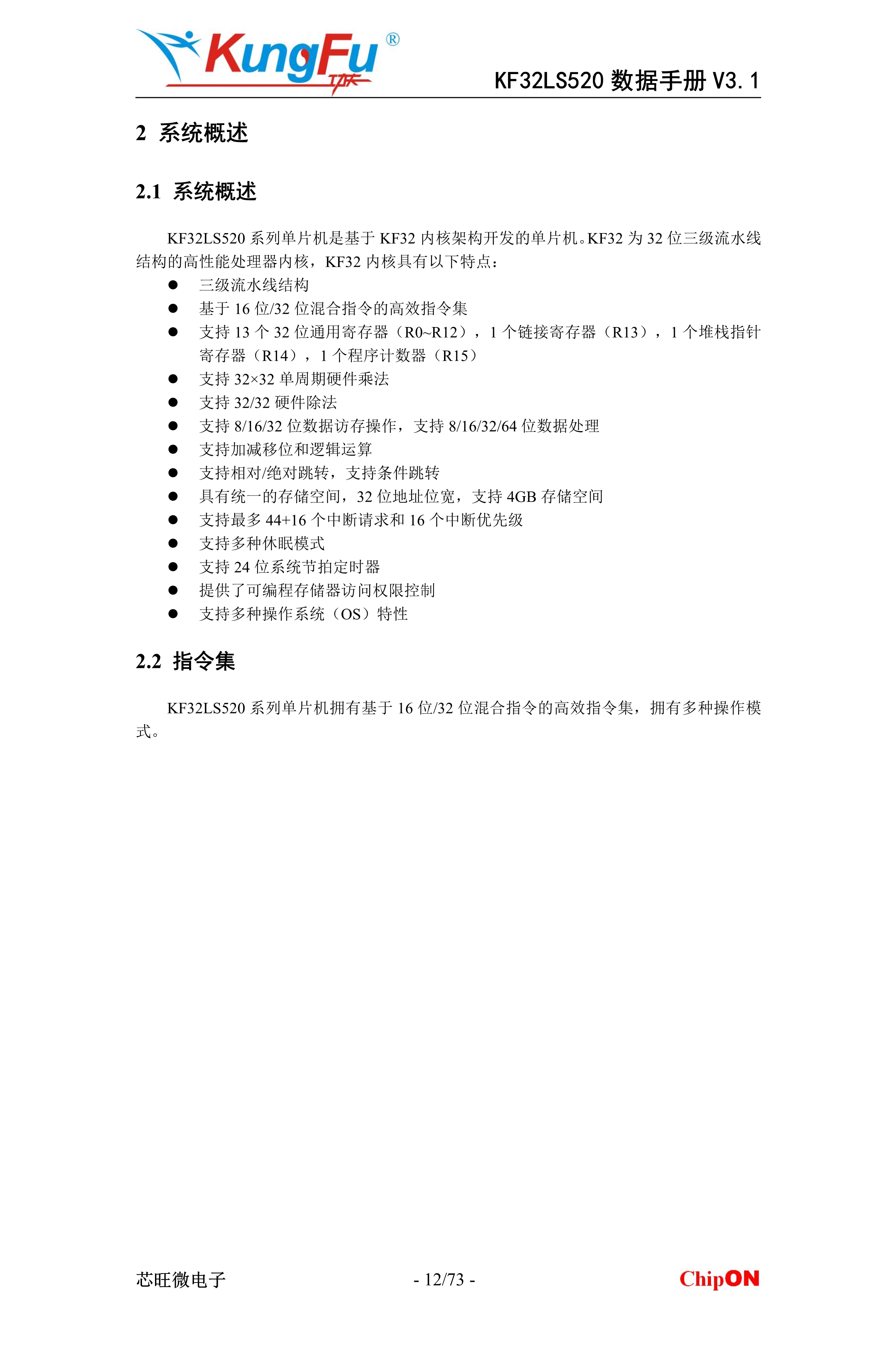 KungFu®
功夫

KF32LS520数据手册V3.1

2 系统概述

2.1 系统概述

KF32LS520系列单片机是基于KF32内核架构开发的单片机。KF32为32位三级流水线结构的高性能处理器内核，KF32内核具有以下特点：

• 三级流水线结构
• 基于16位/32位混合指令的高效指令集
• 支持13个32位通用寄存器（R0~R12），1个链接寄存器（R13），1个堆栈指针寄存器（R14），1个程序计数器（R15）
• 支持32×32单周期硬件乘法
• 支持32/32硬件除法
• 支持8/16/32位数据访存操作，支持8/16/32/64位数据处理
• 支持加减移位和逻辑运算
• 支持相对/绝对跳转，支持条件跳转
• 具有统一的存储空间，32位地址位宽，支持4GB存储空间
• 支持最多44+16个中断请求和16个中断优先级
• 支持多种休眠模式
• 支持24位系统节拍定时器
• 提供了可编程存储器访问权限控制
• 支持多种操作系统（OS）特性

2.2 指令集

KF32LS520系列单片机拥有基于16位/32位混合指令的高效指令集，拥有多种操作模式。

芯旺微电子 - 12/73 - ChipON